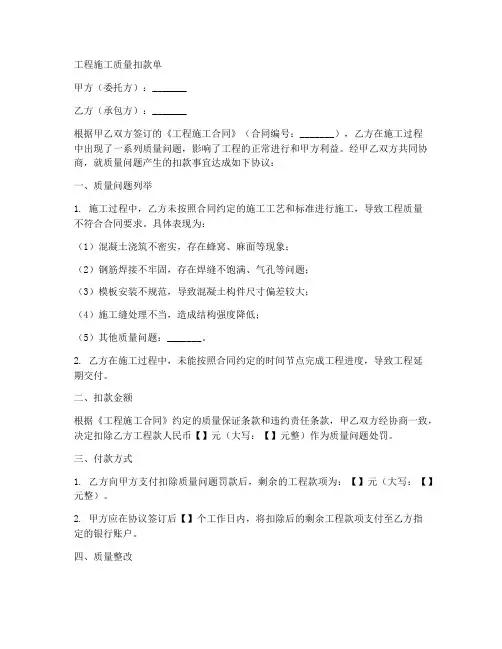 工程施工质量扣款单

甲方（委托方）：________

乙方（承包方）：________

根据甲乙双方签订的《工程施工合同》（合同编号：________），乙方在施工过程中出现了一系列质量问题，影响了工程的正常进行和甲方利益。经甲乙双方共同协商，就质量问题产生的扣款事宜达成如下协议：

一、质量问题列举

1. 施工过程中，乙方未按照合同约定的施工工艺和标准进行施工，导致工程质量不符合合同要求。具体表现为：

（1）混凝土浇筑不密实，存在蜂窝、麻面等现象；

（2）钢筋焊接不牢固，存在焊缝不饱满、气孔等问题；

（3）模板安装不规范，导致混凝土构件尺寸偏差较大；

（4）施工缝处理不当，造成结构强度降低；

（5）其他质量问题：________。

2. 乙方在施工过程中，未能按照合同约定的时间节点完成工程进度，导致工程延期交付。

二、扣款金额

根据《工程施工合同》约定的质量保证条款和违约责任条款，甲乙双方经协商一致，决定扣除乙方工程款人民币【】元（大写：【】元整）作为质量问题处罚。

三、付款方式

1. 乙方向甲方支付扣除质量问题罚款后，剩余的工程款项为：【】元（大写：【】元整）。

2. 甲方应在协议签订后【】个工作日内，将扣除后的剩余工程款项支付至乙方指定的银行账户。

四、质量整改